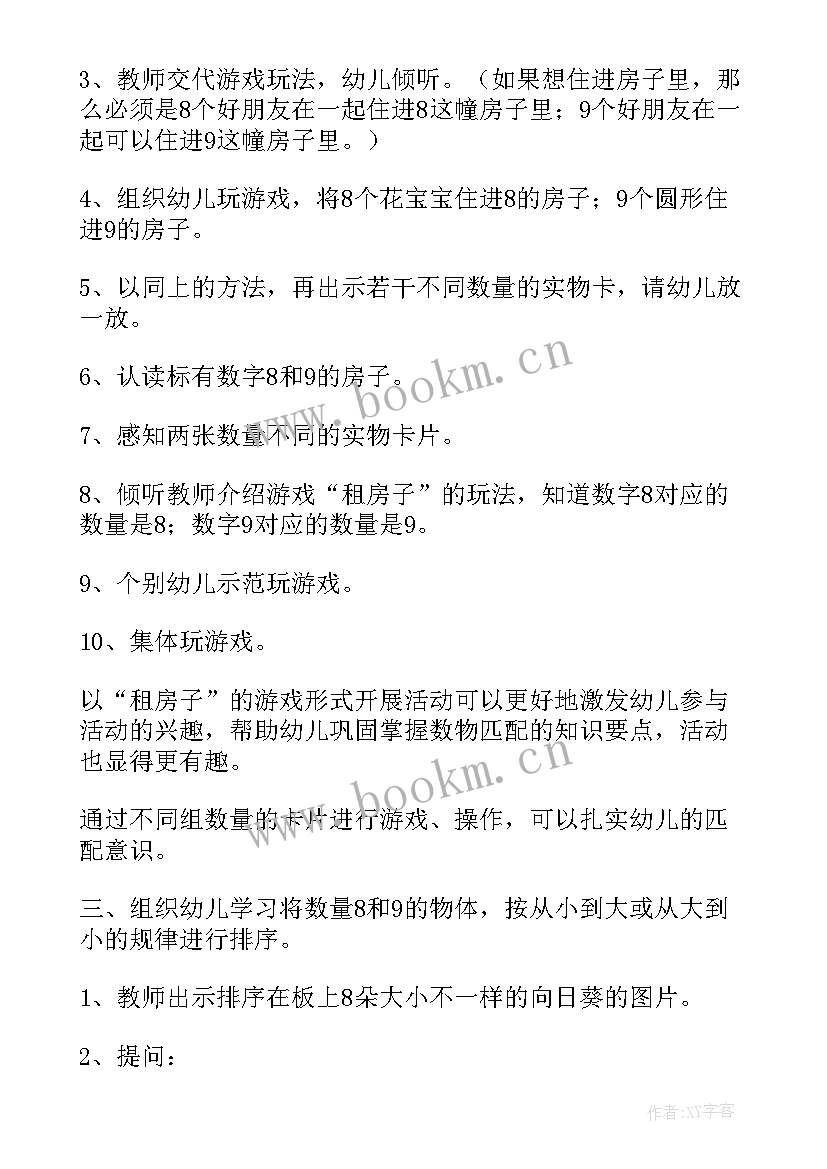 3、教师交代游戏玩法，幼儿倾听。（如果想住进房子里，那么必须是8个好朋友在一起住进8这幢房子里；9个好朋友在一起可以住进9这幢房子里。）

4、组织幼儿玩游戏，将8个花宝宝住进8的房子；9个圆形住进9的房子。

5、以同上的方法，再出示若干不同数量的实物卡，请幼儿放一放。

6、认读标有数字8和9的房子。

7、感知两张数量不同的实物卡片。

8、倾听教师介绍游戏“租房子”的玩法，知道数字8对应的数量是8；数字9对应的数量是9。

9、个别幼儿示范玩游戏。

10、集体玩游戏。

以“租房子”的游戏形式开展活动可以更好地激发幼儿参与活动的兴趣，帮助幼儿巩固掌握数物匹配的知识要点，活动也显得更有趣。

通过不同组数量的卡片进行游戏、操作，可以扎实幼儿的匹配意识。

三、组织幼儿学习将数量8和9的物体，按从小到大或从大到小的规律进行排序。

1、教师出示排序在板上8朵大小不一样的向日葵的图片。

2、提问：

www.bookm.cn

www.bookm.cn

作者:XY字客